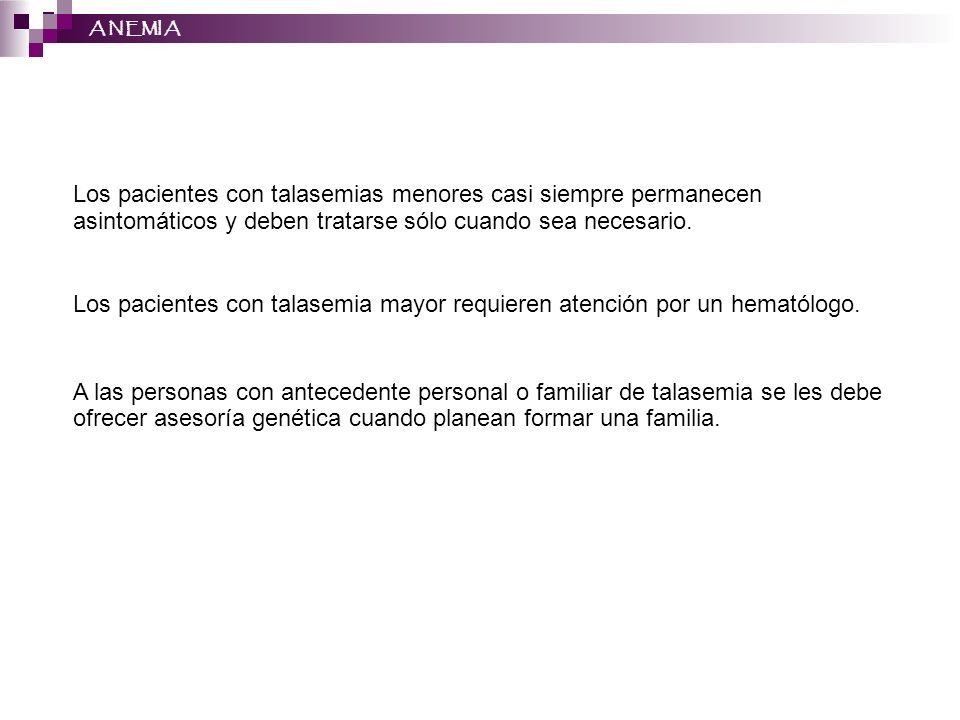 ANEMIA

Los pacientes con talasemias menores casi siempre permanecen asintomáticos y deben tratarse sólo cuando sea necesario.

Los pacientes con talasemia mayor requieren atención por un hematólogo.

A las personas con antecedente personal o familiar de talasemia se les debe ofrecer asesoría genética cuando planean formar una familia.